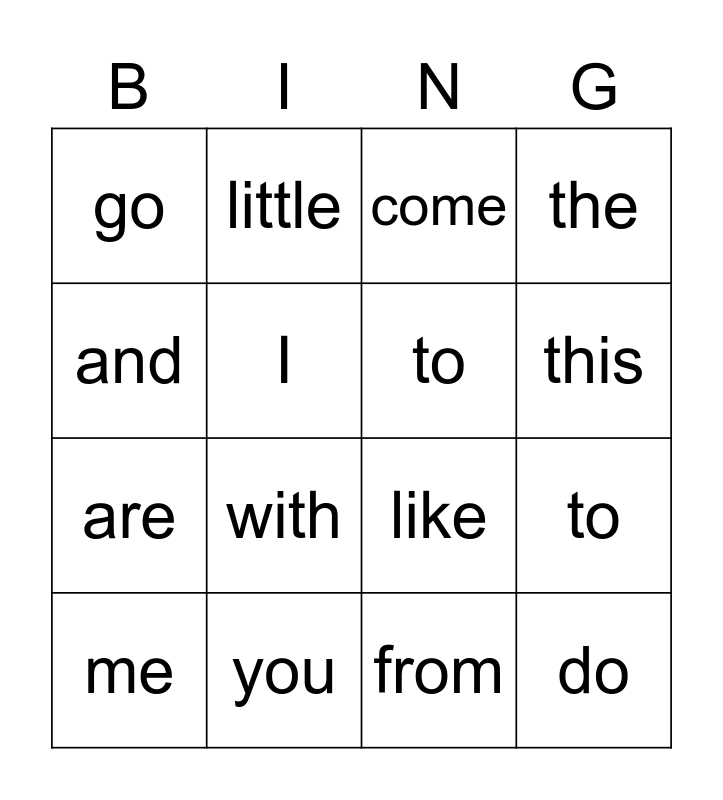 | B | I | N | G |
|---|---|---|---|
| go | little | come | the |
| and | I | to | this |
| are | with | like | to |
| me | you | from | do |